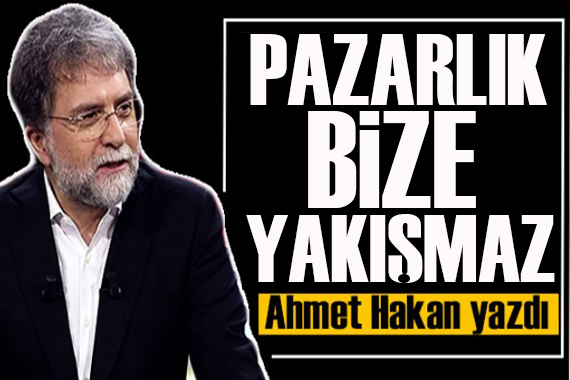 PAZARLIK
BİZE
YAKIŞMAZ
Ahmet Hakan yazdı